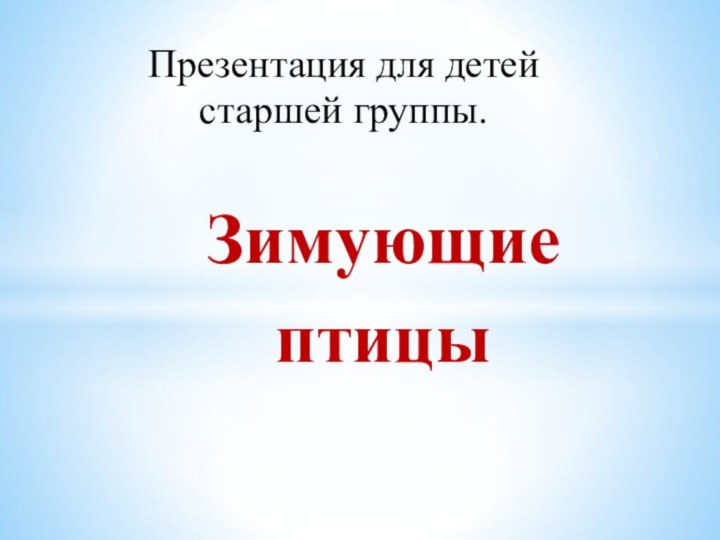 Презентация для детей старшей группы.

Зимующие птицы